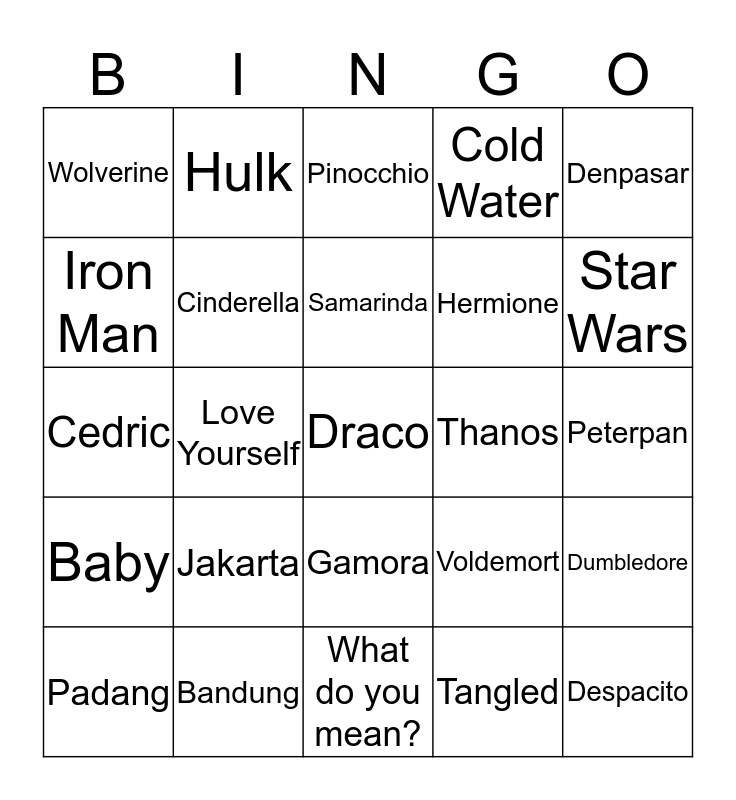 | B | I | N | G | O |
|---|---|---|---|---|
| Wolverine | Hulk | Pinocchio | Cold Water | Denpasar |
| Iron Man | Cinderella | Samarinda | Hermione | Star Wars |
| Cedric | Love Yourself | Draco | Thanos | Peterpan |
| Baby | Jakarta | Gamora | Voldemort | Dumbledore |
| Padang | Bandung | What do you mean? | Tangled | Despacito |